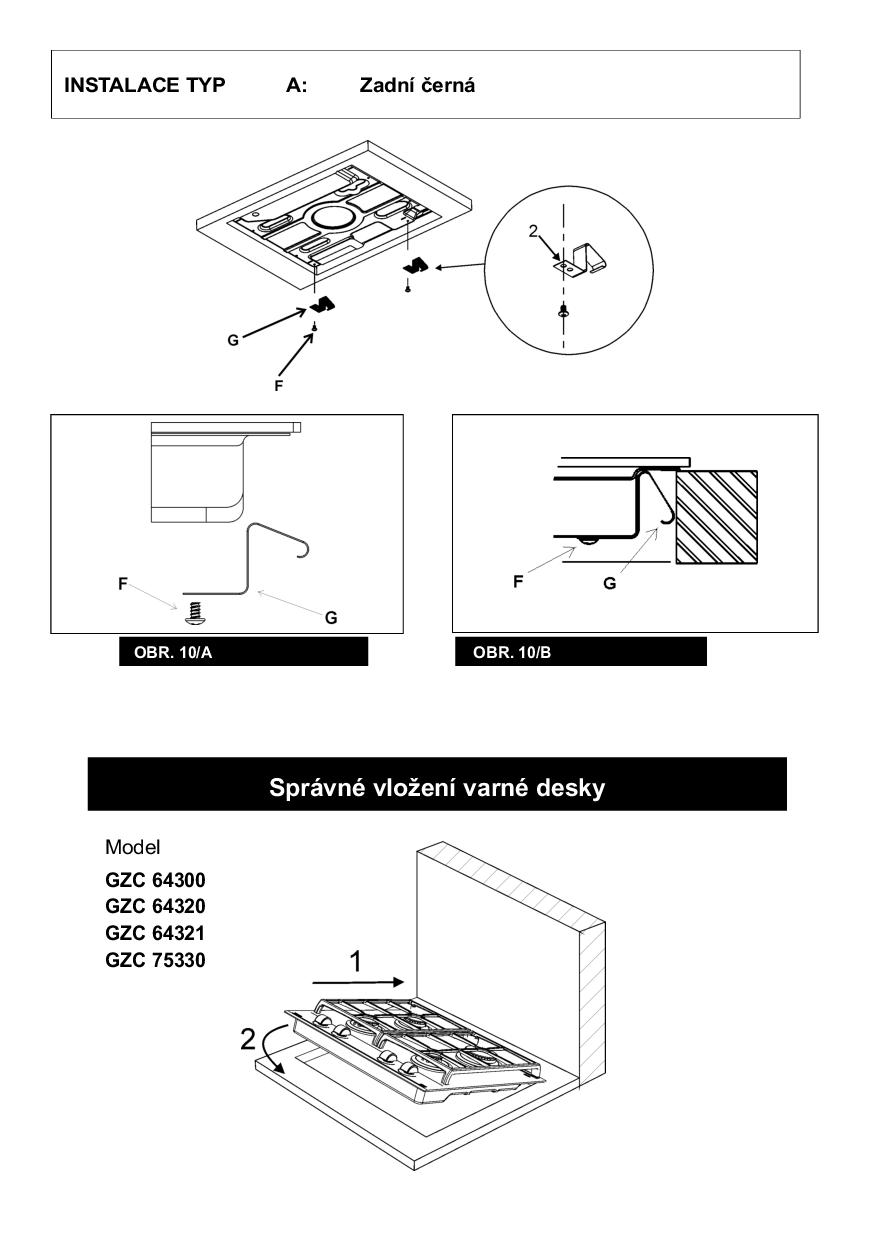 INSTALACE TYP A: Zadní černá

2

G

F

F

G

OBR. 10/A

F

G

OBR. 10/B

Správné vložení varné desky

Model

GZC 64300
GZC 64320
GZC 64321
GZC 75330

1

2